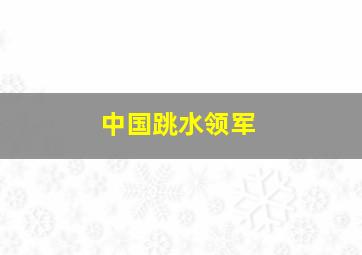 中国跳水领军